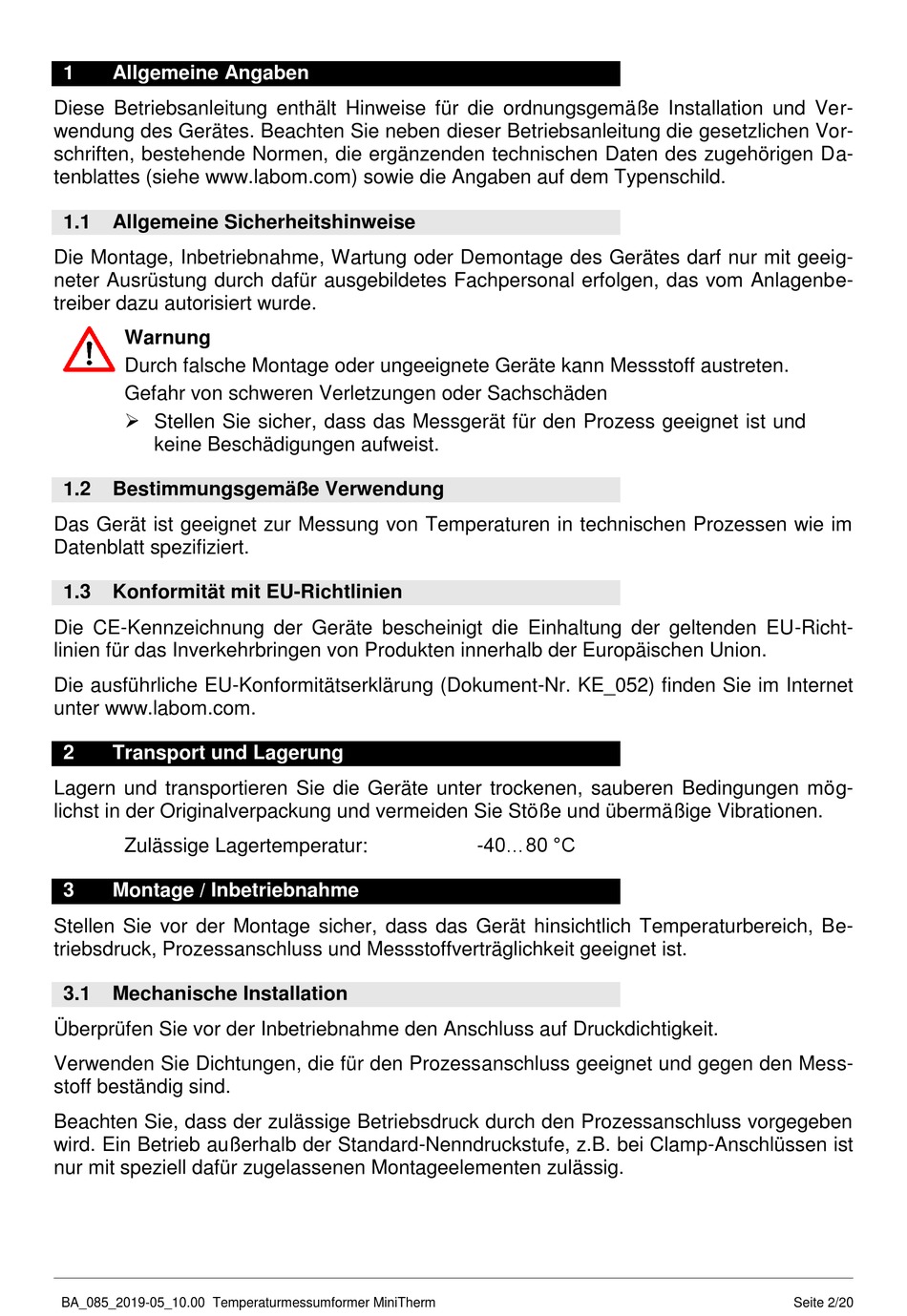 1 Allgemeine Angaben

Diese Betriebsanleitung enthält Hinweise für die ordnungsgemäße Installation und Verwendung des Gerätes. Beachten Sie neben dieser Betriebsanleitung die gesetzlichen Vorschriften, bestehende Normen, die ergänzenden technischen Daten des zugehörigen Datenblattes (siehe www.labom.com) sowie die Angaben auf dem Typenschild.

1.1 Allgemeine Sicherheitshinweise

Die Montage, Inbetriebnahme, Wartung oder Demontage des Gerätes darf nur mit geeigneter Ausrüstung durch dafür ausgebildetes Fachpersonal erfolgen, das vom Anlagenbetreiber dazu autorisiert wurde.

Warnung
Durch falsche Montage oder ungeeignete Geräte kann Messstoff austreten.
Gefahr von schweren Verletzungen oder Sachschäden
➢ Stellen Sie sicher, dass das Messgerät für den Prozess geeignet ist und keine Beschädigungen aufweist.

1.2 Bestimmungsgemäße Verwendung

Das Gerät ist geeignet zur Messung von Temperaturen in technischen Prozessen wie im Datenblatt spezifiziert.

1.3 Konformität mit EU-Richtlinien

Die CE-Kennzeichnung der Geräte bescheinigt die Einhaltung der geltenden EU-Richtlinien für das Inverkehrbringen von Produkten innerhalb der Europäischen Union.

Die ausführliche EU-Konformitätserklärung (Dokument-Nr. KE_052) finden Sie im Internet unter www.labom.com.

2 Transport und Lagerung

Lagern und transportieren Sie die Geräte unter trockenen, sauberen Bedingungen möglichst in der Originalverpackung und vermeiden Sie Stöße und übermäßige Vibrationen.

Zulässige Lagertemperatur: -40…80 °C

3 Montage / Inbetriebnahme

Stellen Sie vor der Montage sicher, dass das Gerät hinsichtlich Temperaturbereich, Betriebsdruck, Prozessanschluss und Messstoffverträglichkeit geeignet ist.

3.1 Mechanische Installation

Überprüfen Sie vor der Inbetriebnahme den Anschluss auf Druckdichtigkeit.

Verwenden Sie Dichtungen, die für den Prozessanschluss geeignet und gegen den Messstoff beständig sind.

Beachten Sie, dass der zulässige Betriebsdruck durch den Prozessanschluss vorgegeben wird. Ein Betrieb außerhalb der Standard-Nenndruckstufe, z.B. bei Clamp-Anschlüssen ist nur mit speziell dafür zugelassenen Montageelementen zulässig.

BA_085_2019-05_10.00 Temperaturmessumformer MiniTherm Seite 2/20